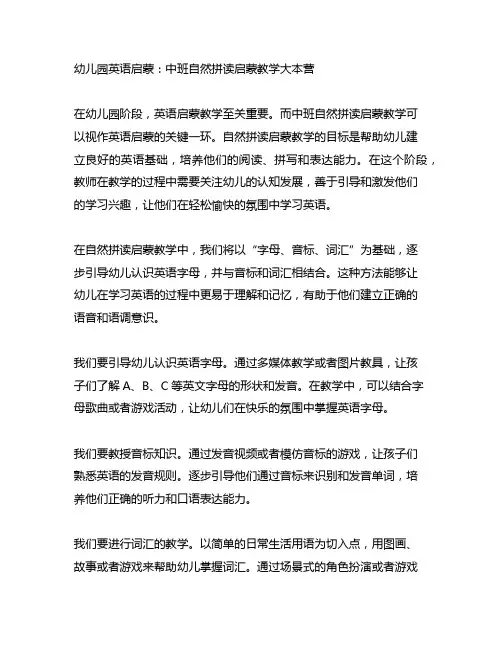 幼儿园英语启蒙：中班自然拼读启蒙教学大本营

在幼儿园阶段，英语启蒙教学至关重要。而中班自然拼读启蒙教学可以视作英语启蒙的关键一环。自然拼读启蒙教学的目标是帮助幼儿建立良好的英语基础，培养他们的阅读、拼写和表达能力。在这个阶段，教师在教学的过程中需要关注幼儿的认知发展，善于引导和激发他们的学习兴趣，让他们在轻松愉快的氛围中学习英语。

在自然拼读启蒙教学中，我们将以“字母、音标、词汇”为基础，逐步引导幼儿认识英语字母，并与音标和词汇相结合。这种方法能够让幼儿在学习英语的过程中更易于理解和记忆，有助于他们建立正确的语音和语调意识。

我们要引导幼儿认识英语字母。通过多媒体教学或者图片教具，让孩子们了解 A、B、C 等英文字母的形状和发音。在教学中，可以结合字母歌曲或者游戏活动，让幼儿们在快乐的氛围中掌握英语字母。

我们要教授音标知识。通过发音视频或者模仿音标的游戏，让孩子们熟悉英语的发音规则。逐步引导他们通过音标来识别和发音单词，培养他们正确的听力和口语表达能力。

我们要进行词汇的教学。以简单的日常生活用语为切入点，用图画、故事或者游戏来帮助幼儿掌握词汇。通过场景式的角色扮演或者游戏